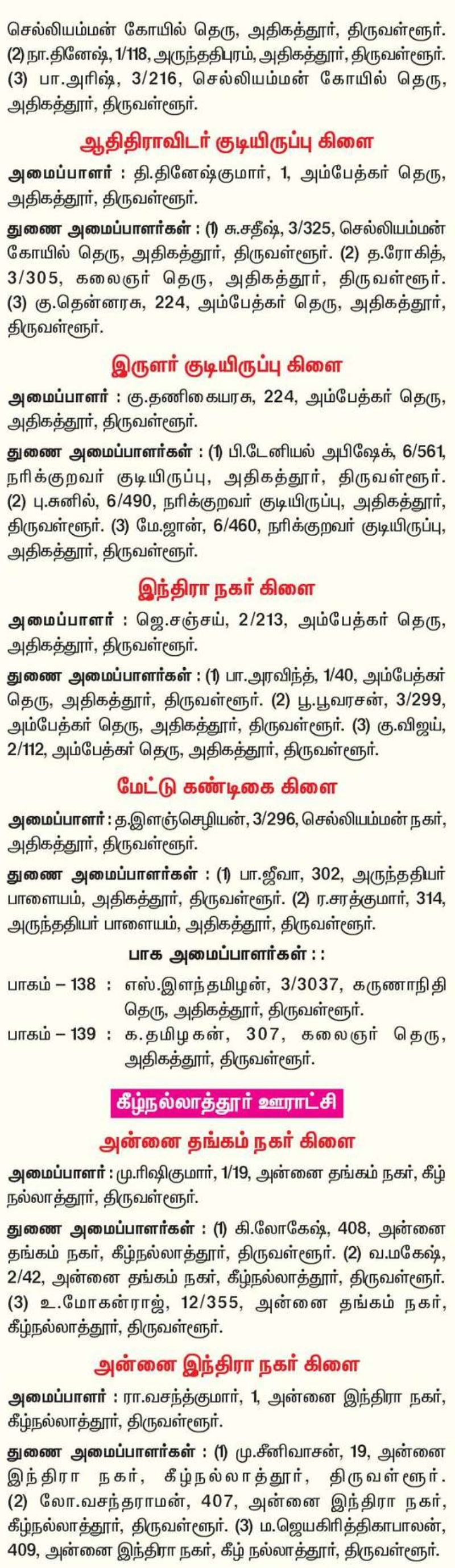 செல்லியம்மன் கோயில் தெரு, அதிகத்தூர், திருவள்ளூர். (2) நா.தினேஷ், 1/118, அருந்ததிபுரம், அதிகத்தூர், திருவள்ளூர். (3) பா.அரிஷ், 3/216, செல்லியம்மன் கோயில் தெரு, அதிகத்தூர், திருவள்ளூர்.

ஆதிதிராவிடர் குடியிருப்பு கிளை

அமைப்பாளர் : தி.தினேஷ்குமார், 1, அம்பேத்கர் தெரு, அதிகத்தூர், திருவள்ளூர்.

துணை அமைப்பாளர்கள் : (1) சு.சதீஷ், 3/325, செல்லியம்மன் கோயில் தெரு, அதிகத்தூர், திருவள்ளூர். (2) த.ரோகித், 3/305, கலைஞர் தெரு, அதிகத்தூர், திருவள்ளூர். (3) கு.தென்னரசு, 224, அம்பேத்கர் தெரு, அதிகத்தூர், திருவள்ளூர்.

இருளர் குடியிருப்பு கிளை

அமைப்பாளர் : கு.தணிகையரசு, 224, அம்பேத்கர் தெரு, அதிகத்தூர், திருவள்ளூர்.

துணை அமைப்பாளர்கள் : (1) பி.டேனியல் அபிஷேக், 6/561, நரிக்குறவர் குடியிருப்பு, அதிகத்தூர், திருவள்ளூர். (2) பு.சுனில், 6/490, நரிக்குறவர் குடியிருப்பு, அதிகத்தூர், திருவள்ளூர். (3) மே.ஜான், 6/460, நரிக்குறவர் குடியிருப்பு, அதிகத்தூர், திருவள்ளூர்.

இந்திரா நகர் கிளை

அமைப்பாளர் : ஜெ.சஞ்சய், 2/213, அம்பேத்கர் தெரு, அதிகத்தூர், திருவள்ளூர்.

துணை அமைப்பாளர்கள் : (1) பா.அரவிந்த், 1/40, அம்பேத்கர் தெரு, அதிகத்தூர், திருவள்ளூர். (2) பூ.பூவரசன், 3/299, அம்பேத்கர் தெரு, அதிகத்தூர், திருவள்ளூர். (3) கு.விஜய், 2/112, அம்பேத்கர் தெரு, அதிகத்தூர், திருவள்ளூர்.

மேட்டு கண்டிகை கிளை

அமைப்பாளர் : த.இளஞ்செழியன், 3/296, செல்லியம்மன் நகர், அதிகத்தூர், திருவள்ளூர்.

துணை அமைப்பாளர்கள் : (1) பா.ஜீவா, 302, அருந்ததியர் பாளையம், அதிகத்தூர், திருவள்ளூர். (2) ர.சரத்குமார், 314, அருந்ததியர் பாளையம், அதிகத்தூர், திருவள்ளூர்.

பாக அமைப்பாளர்கள் : :

பாகம் – 138 : எஸ்.இளந்தமிழன், 3/3037, கருணாநிதி தெரு, அதிகத்தூர், திருவள்ளூர்.

பாகம் – 139 : க.தமிழகன், 307, கலைஞர் தெரு, அதிகத்தூர், திருவள்ளூர்.

கீழ்நல்லாத்தூர் ஊராட்சி

அன்னை தங்கம் நகர் கிளை

அமைப்பாளர் : மு.ரிஷிகுமார், 1/19, அன்னை தங்கம் நகர், கீழ் நல்லாத்தூர், திருவள்ளூர்.

துணை அமைப்பாளர்கள் : (1) கி.லோகேஷ், 408, அன்னை தங்கம் நகர், கீழ்நல்லாத்தூர், திருவள்ளூர். (2) வ.மகேஷ், 2/42, அன்னை தங்கம் நகர், கீழ்நல்லாத்தூர், திருவள்ளூர். (3) உ.மோகன்ராஜ், 12/355, அன்னை தங்கம் நகர், கீழ்நல்லாத்தூர், திருவள்ளூர்.

அன்னை இந்திரா நகர் கிளை

அமைப்பாளர் : ரா.வசந்த்குமார், 1, அன்னை இந்திரா நகர், கீழ்நல்லாத்தூர், திருவள்ளூர்.

துணை அமைப்பாளர்கள் : (1) மு.சீனிவாசன், 19, அன்னை இந்திரா நகர், கீழ்நல்லாத்தூர், திருவள்ளூர். (2) லோ.வசந்தராமன், 407, அன்னை இந்திரா நகர், கீழ்நல்லாத்தூர், திருவள்ளூர். (3) ம.ஜெயகிரித்திகாபாலன், 409, அன்னை இந்திரா நகர், கீழ் நல்லாத்தூர், திருவள்ளூர்.